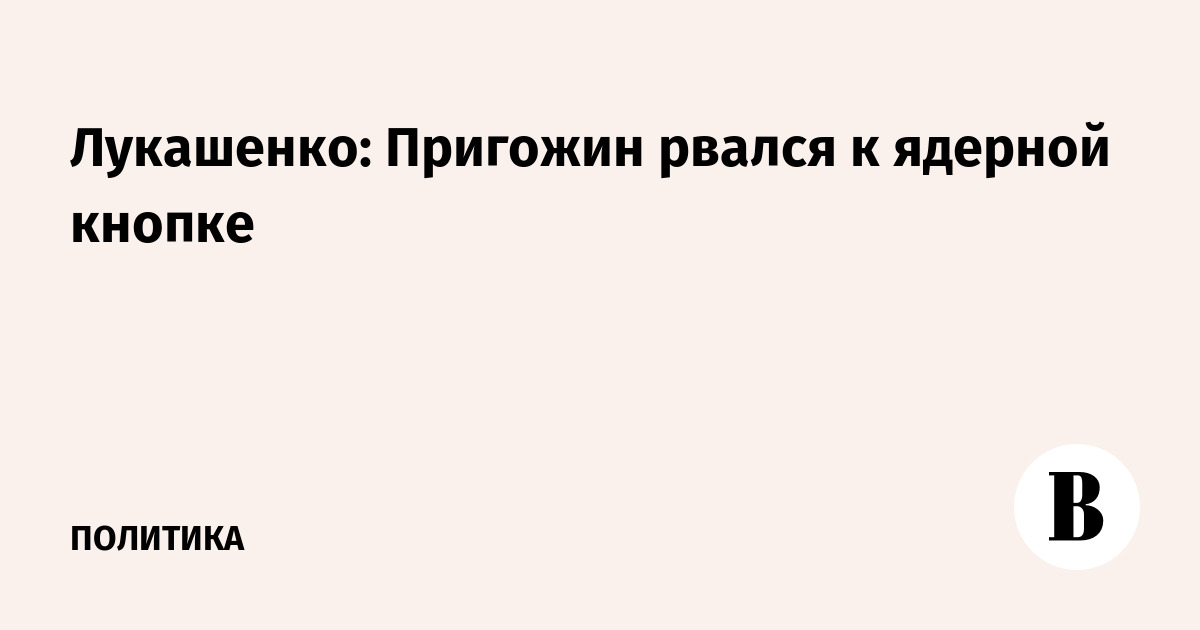 Лукашенко: Пригожин рвался к ядерной кнопке

ПОЛИТИКА

В